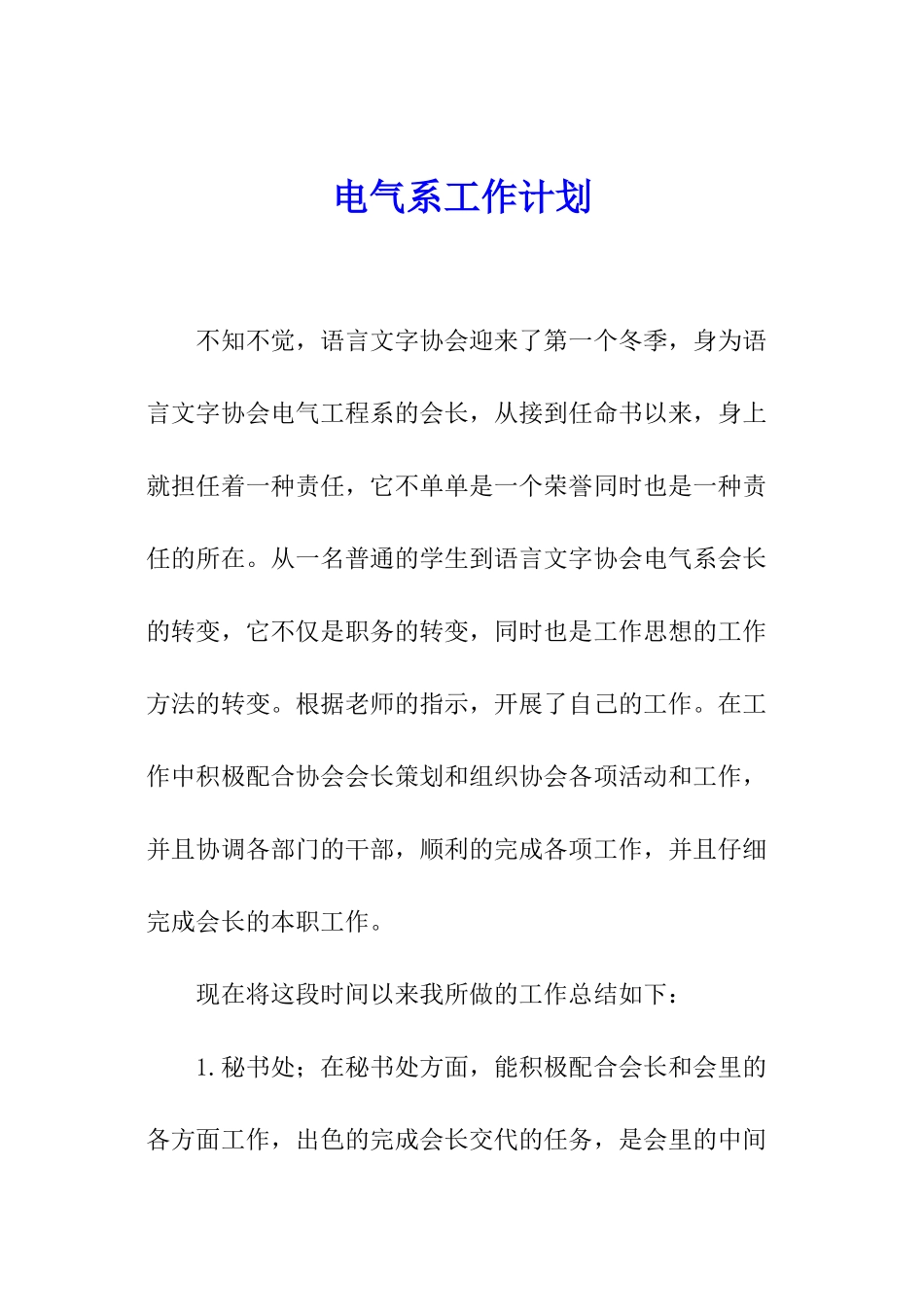 电气系工作计划

不知不觉，语言文字协会迎来了第一个冬季，身为语言文字协会电气工程系的会长，从接到任命书以来，身上就担任着一种责任，它不单单是一个荣誉同时也是一种责任的所在。从一名普通的学生到语言文字协会电气系会长的转变，它不仅是职务的转变，同时也是工作思想的工作方法的转变。根据老师的指示，开展了自己的工作。在工作中积极配合协会会长策划和组织协会各项活动和工作，并且协调各部门的干部，顺利的完成各项工作，并且仔细完成会长的本职工作。

现在将这段时间以来我所做的工作总结如下：

1.秘书处；在秘书处方面，能积极配合会长和会里的各方面工作，出色的完成会长交代的任务，是会里的中间